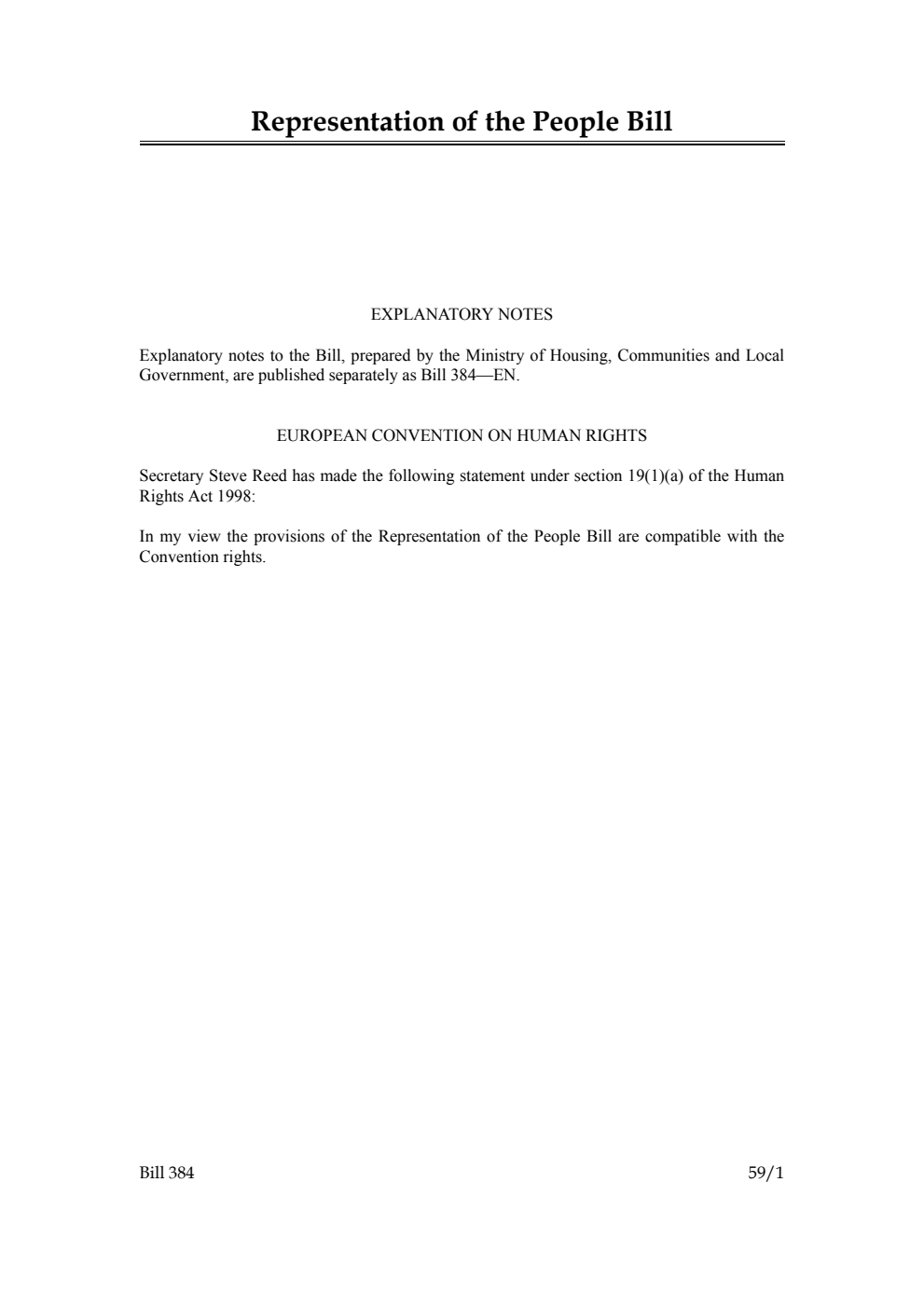 Representation of the People Bill

EXPLANATORY NOTES

Explanatory notes to the Bill, prepared by the Ministry of Housing, Communities and Local Government, are published separately as Bill 384—EN.

EUROPEAN CONVENTION ON HUMAN RIGHTS

Secretary Steve Reed has made the following statement under section 19(1)(a) of the Human Rights Act 1998:

In my view the provisions of the Representation of the People Bill are compatible with the Convention rights.

Bill 384

59/1